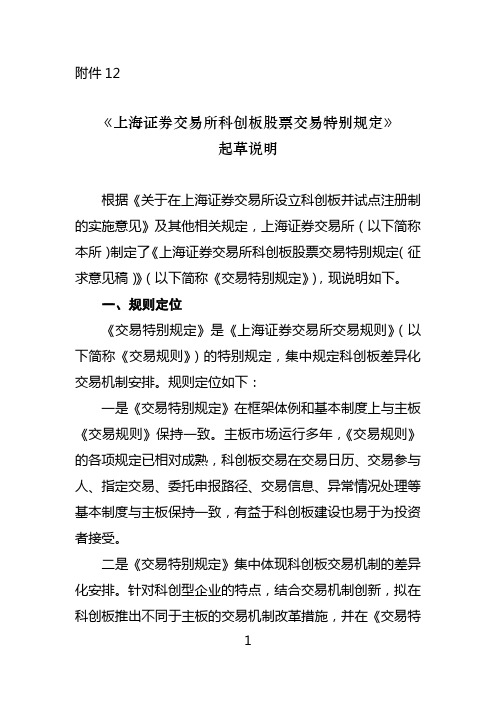 附件 12

《上海证券交易所科创板股票交易特别规定》
起草说明

根据《关于在上海证券交易所设立科创板并试点注册制的实施意见》及其他相关规定，上海证券交易所（以下简称本所）制定了《上海证券交易所科创板股票交易特别规定（征求意见稿）》（以下简称《交易特别规定》），现说明如下。

一、规则定位

《交易特别规定》是《上海证券交易所交易规则》（以下简称《交易规则》）的特别规定，集中规定科创板差异化交易机制安排。规则定位如下：

一是《交易特别规定》在框架体例和基本制度上与主板《交易规则》保持一致。主板市场运行多年，《交易规则》的各项规定已相对成熟，科创板交易在交易日历、交易参与人、指定交易、委托申报路径、交易信息、异常情况处理等基本制度与主板保持一致，有益于科创板建设也易于为投资者接受。

二是《交易特别规定》集中体现科创板交易机制的差异化安排。针对科创型企业的特点，结合交易机制创新，拟在科创板推出不同于主板的交易机制改革措施，并在《交易特

1